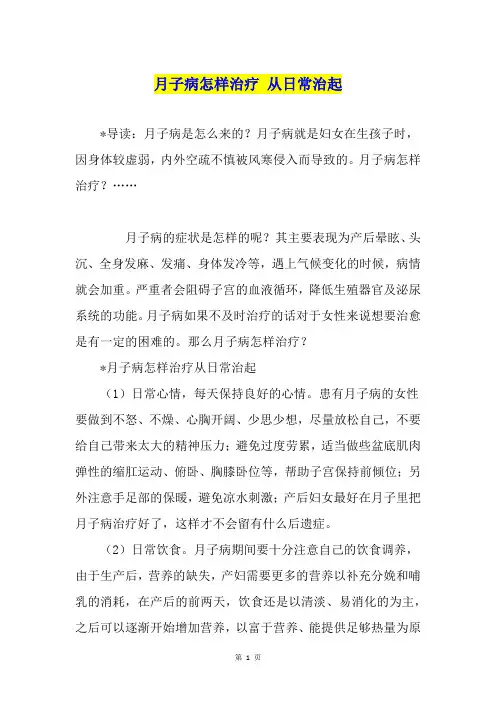 月子病怎样治疗 从日常治起

*导读：月子病是怎么来的？月子病就是妇女在生孩子时，因身体较虚弱，内外空疏不慎被风寒侵入而导致的。月子病怎样治疗？……

月子病的症状是怎样的呢？其主要表现为产后晕眩、头沉、全身发麻、发痛、身体发冷等，遇上气候变化的时候，病情就会加重。严重者会阻碍子宫的血液循环，降低生殖器官及泌尿系统的功能。月子病如果不及时治疗的话对于女性来说想要治愈是有一定的困难的。那么月子病怎样治疗？

*月子病怎样治疗从日常治起

（1）日常心情，每天保持良好的心情。患有月子病的女性要做到不怒、不燥、心胸开阔、少思少想，尽量放松自己，不要给自己带来太大的精神压力；避免过度劳累，适当做些盆底肌肉弹性的缩肛运动、俯卧、胸膝卧位等，帮助子宫保持前倾位；另外注意手足部的保暖，避免凉水刺激；产后妇女最好在月子里把月子病治疗好了，这样才不会留有什么后遗症。

（2）日常饮食。月子病期间要十分注意自己的饮食调养，由于生产后，营养的缺失，产妇需要更多的营养以补充分娩和哺乳的消耗，在产后的前两天，饮食还是以清淡、易消化的为主，之后可以逐渐开始增加营养，以富于营养、能提供足够热量为原

第 1 页